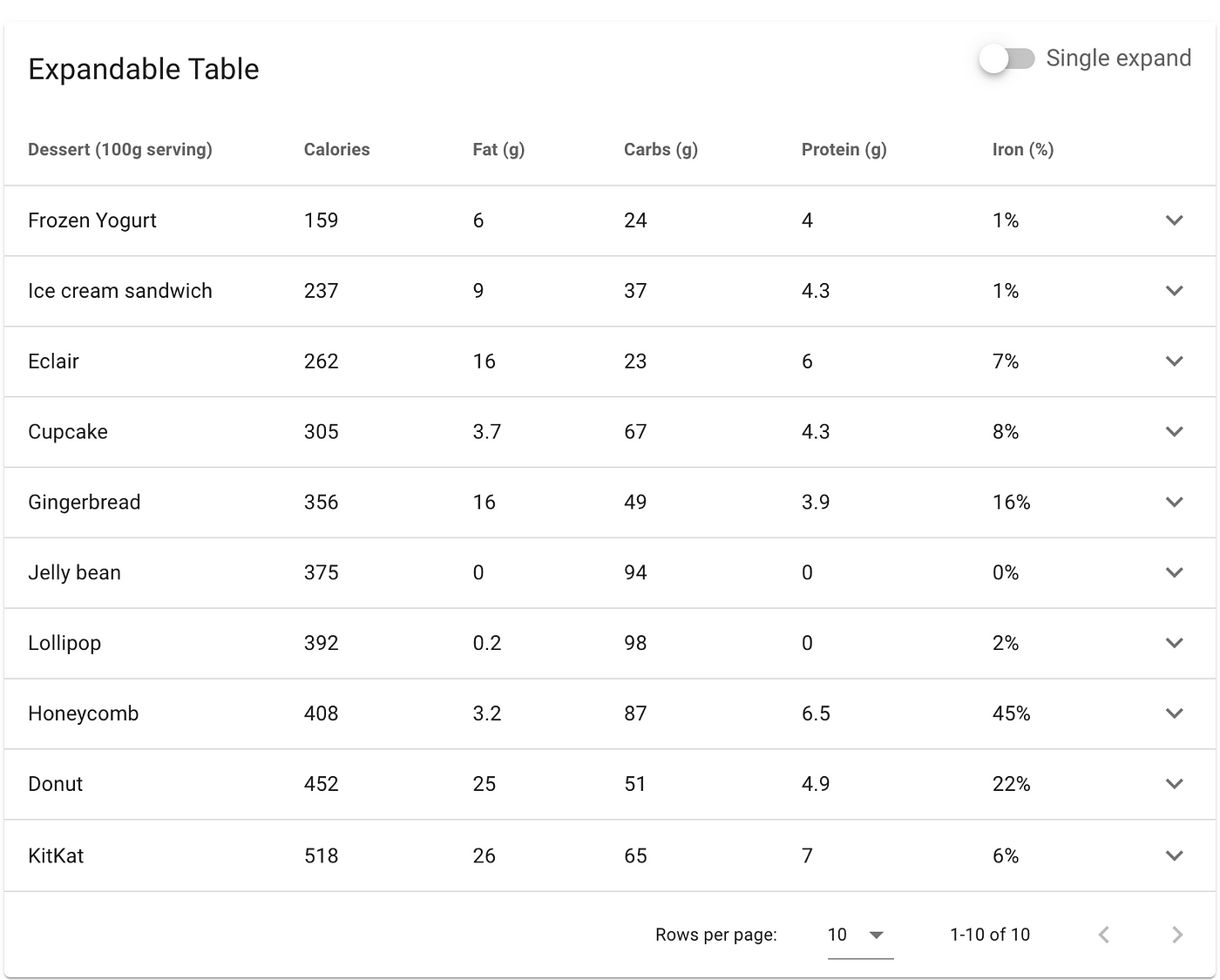 Expandable Table

Single expand

| Dessert (100g serving) | Calories | Fat (g) | Carbs (g) | Protein (g) | Iron (%) |
|---|---|---|---|---|---|
| Frozen Yogurt | 159 | 6 | 24 | 4 | 1% |
| Ice cream sandwich | 237 | 9 | 37 | 4.3 | 1% |
| Eclair | 262 | 16 | 23 | 6 | 7% |
| Cupcake | 305 | 3.7 | 67 | 4.3 | 8% |
| Gingerbread | 356 | 16 | 49 | 3.9 | 16% |
| Jelly bean | 375 | 0 | 94 | 0 | 0% |
| Lollipop | 392 | 0.2 | 98 | 0 | 2% |
| Honeycomb | 408 | 3.2 | 87 | 6.5 | 45% |
| Donut | 452 | 25 | 51 | 4.9 | 22% |
| KitKat | 518 | 26 | 65 | 7 | 6% |

Rows per page: 10

1-10 of 10